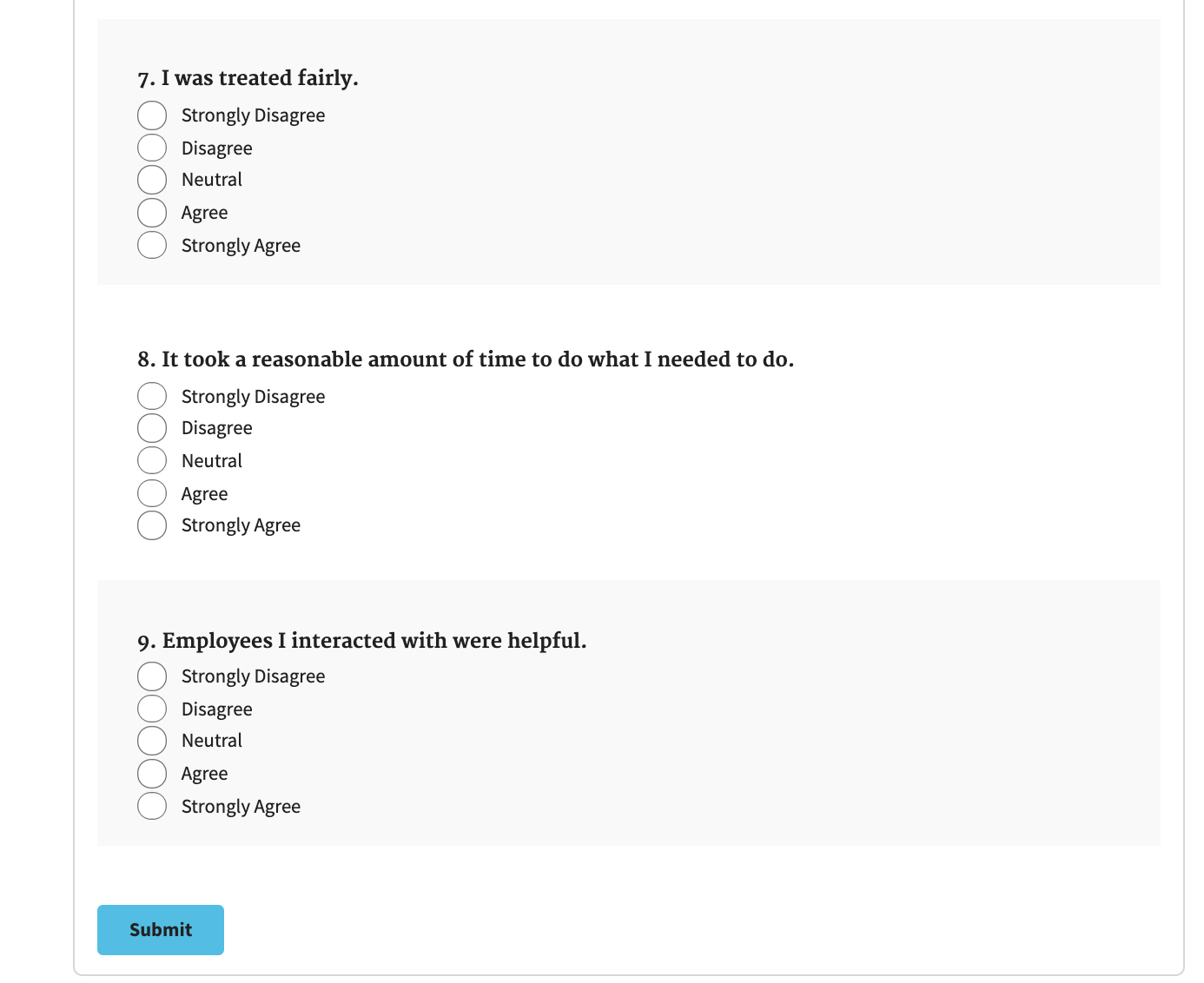 7. I was treated fairly.
Strongly Disagree
Disagree
Neutral
Agree
Strongly Agree

8. It took a reasonable amount of time to do what I needed to do.
Strongly Disagree
Disagree
Neutral
Agree
Strongly Agree

9. Employees I interacted with were helpful.
Strongly Disagree
Disagree
Neutral
Agree
Strongly Agree

Submit